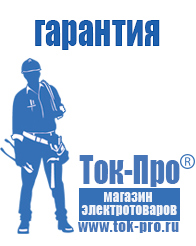 гарантия

Ток-Про®

магазин электротоваров

www.tok-pro.ru